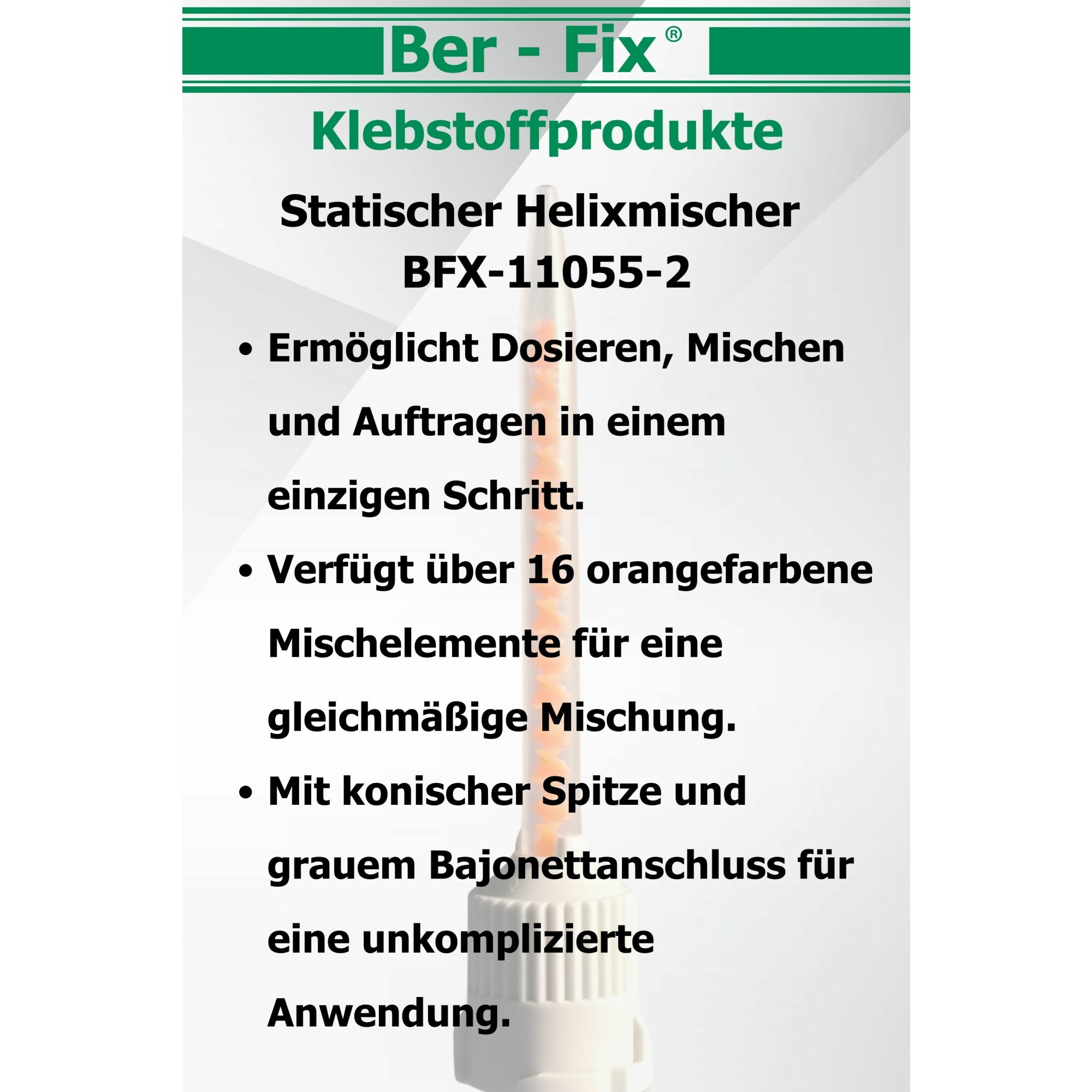 Ber - Fix®

Klebstoffprodukte

Statischer Helixmischer
BFX-11055-2

• Ermöglicht Dosieren, Mischen und Auftragen in einem einzigen Schritt.
• Verfügt über 16 orangefarbene Mischelemente für eine gleichmäßige Mischung.
• Mit konischer Spitze und grauem Bajonettanschluss für eine unkomplizierte Anwendung.